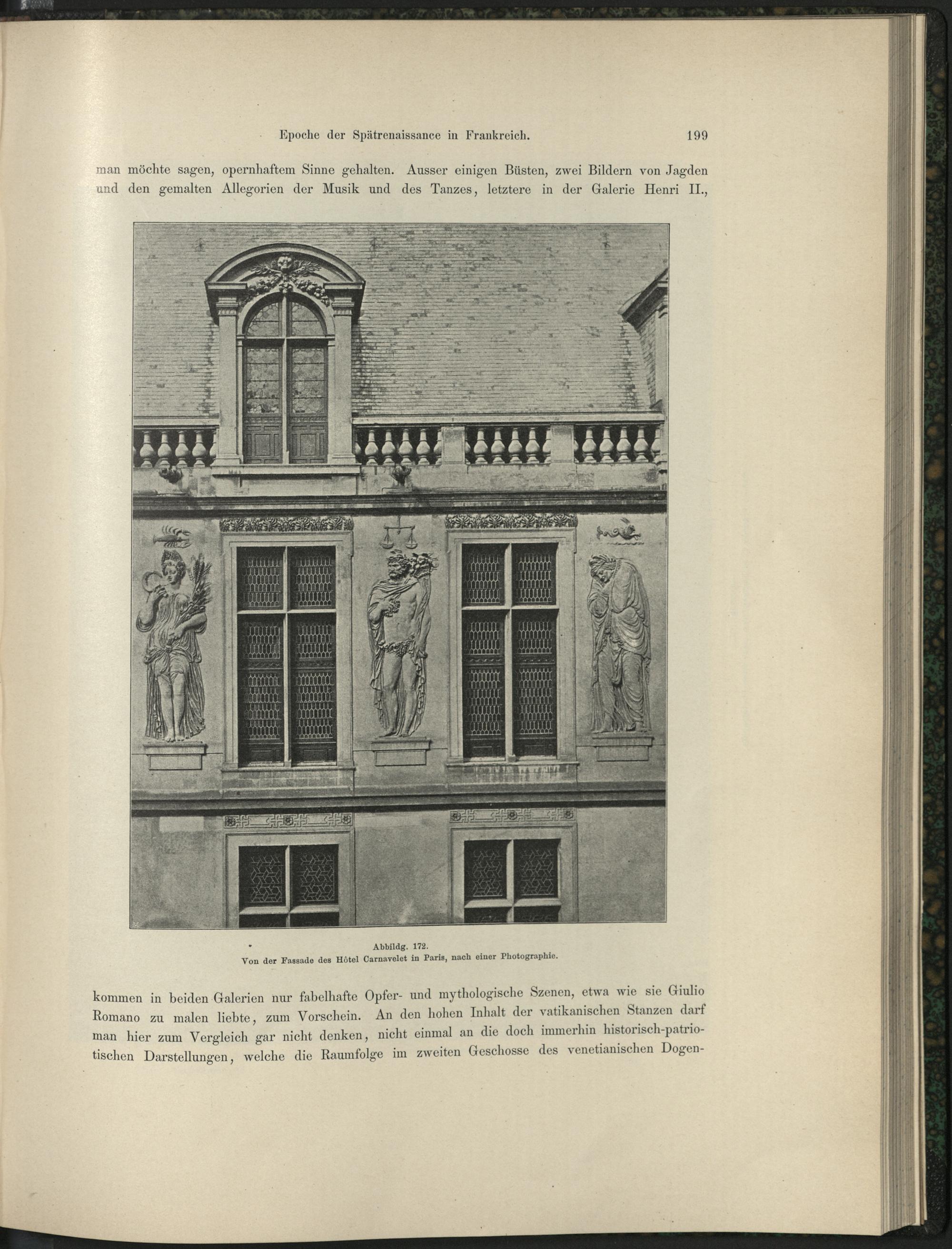 Epoche der Spätrenaissance in Frankreich. 199

man möchte sagen, opernhaftem Sinne gehalten. Ausser einigen Büsten, zwei Bildern von Jagden und den gemalten Allegorien der Musik und des Tanzes, letztere in der Galerie Henri II.,

Abbildg. 172.
Von der Fassade des Hôtel Carnavelet in Paris, nach einer Photographie.

kommen in beiden Galerien nur fabelhafte Opfer- und mythologische Szenen, etwa wie sie Giulio Romano zu malen liebte, zum Vorschein. An den hohen Inhalt der vatikanischen Stanzen darf man hier zum Vergleich gar nicht denken, nicht einmal an die doch immerhin historisch-patriotischen Darstellungen, welche die Raumfolge im zweiten Geschosse des venetianischen Dogen-